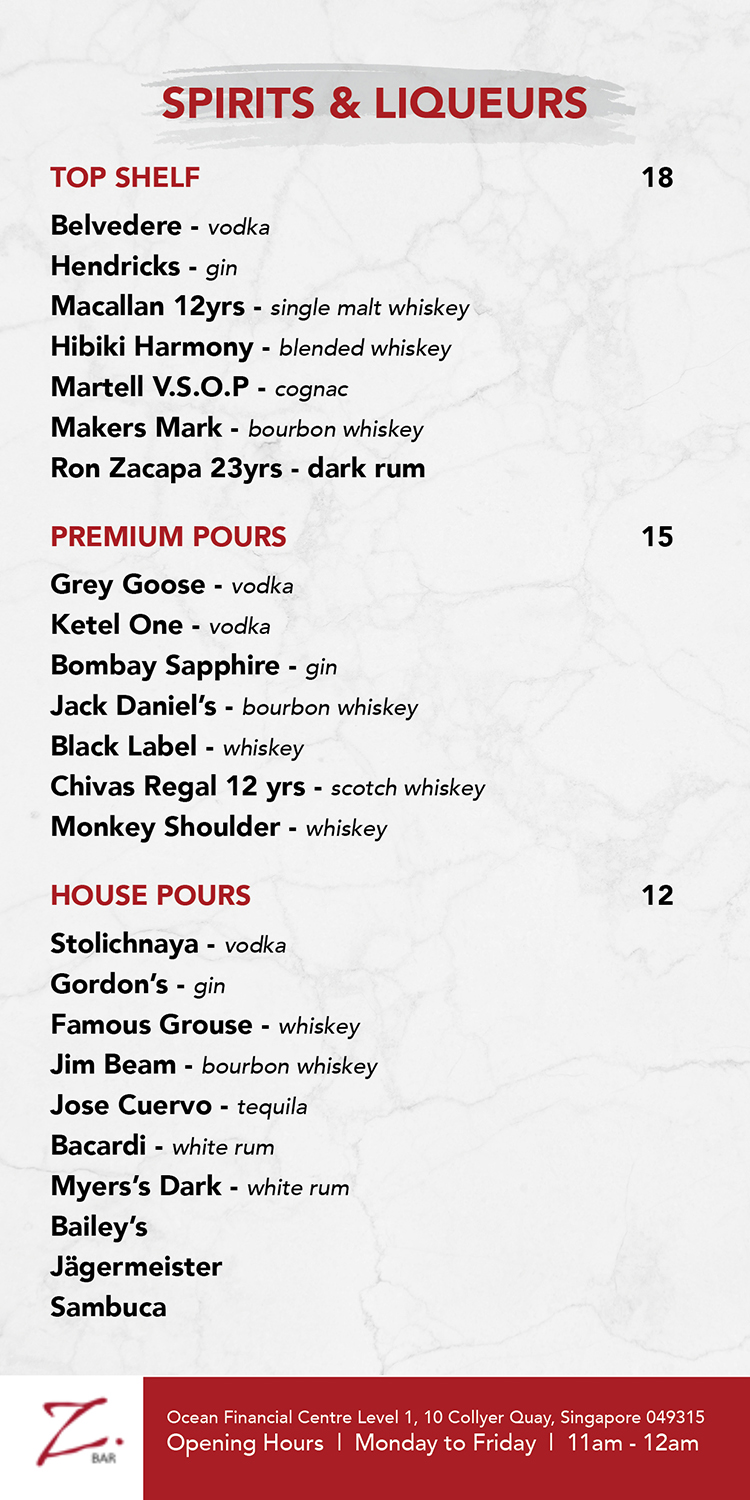 SPIRITS & LIQUEURS

TOP SHELF 18

Belvedere - vodka
Hendricks - gin
Macallan 12yrs - single malt whiskey
Hibiki Harmony - blended whiskey
Martell V.S.O.P - cognac
Makers Mark - bourbon whiskey
Ron Zacapa 23yrs - dark rum

PREMIUM POURS 15

Grey Goose - vodka
Ketel One - vodka
Bombay Sapphire - gin
Jack Daniel's - bourbon whiskey
Black Label - whiskey
Chivas Regal 12 yrs - scotch whiskey
Monkey Shoulder - whiskey

HOUSE POURS 12

Stolichnaya - vodka
Gordon's - gin
Famous Grouse - whiskey
Jim Beam - bourbon whiskey
Jose Cuervo - tequila
Bacardi - white rum
Myers's Dark - white rum
Bailey's
Jägermeister
Sambuca

Z. BAR

Ocean Financial Centre Level 1, 10 Collyer Quay, Singapore 049315
Opening Hours | Monday to Friday | 11am - 12am